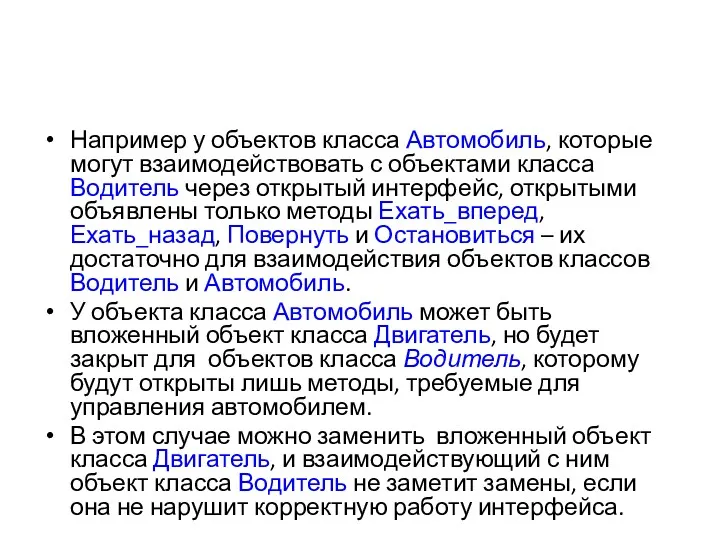 • Например у объектов класса Автомобиль, которые могут взаимодействовать с объектами класса Водитель через открытый интерфейс, открытыми объявлены только методы Ехать_вперед, Ехать_назад, Повернуть и Остановиться – их достаточно для взаимодействия объектов классов Водитель и Автомобиль.

• У объекта класса Автомобиль может быть вложенный объект класса Двигатель, но будет закрыт для объектов класса Водитель, которому будут открыты лишь методы, требуемые для управления автомобилем.

• В этом случае можно заменить вложенный объект класса Двигатель, и взаимодействующий с ним объект класса Водитель не заметит замены, если она не нарушит корректную работу интерфейса.